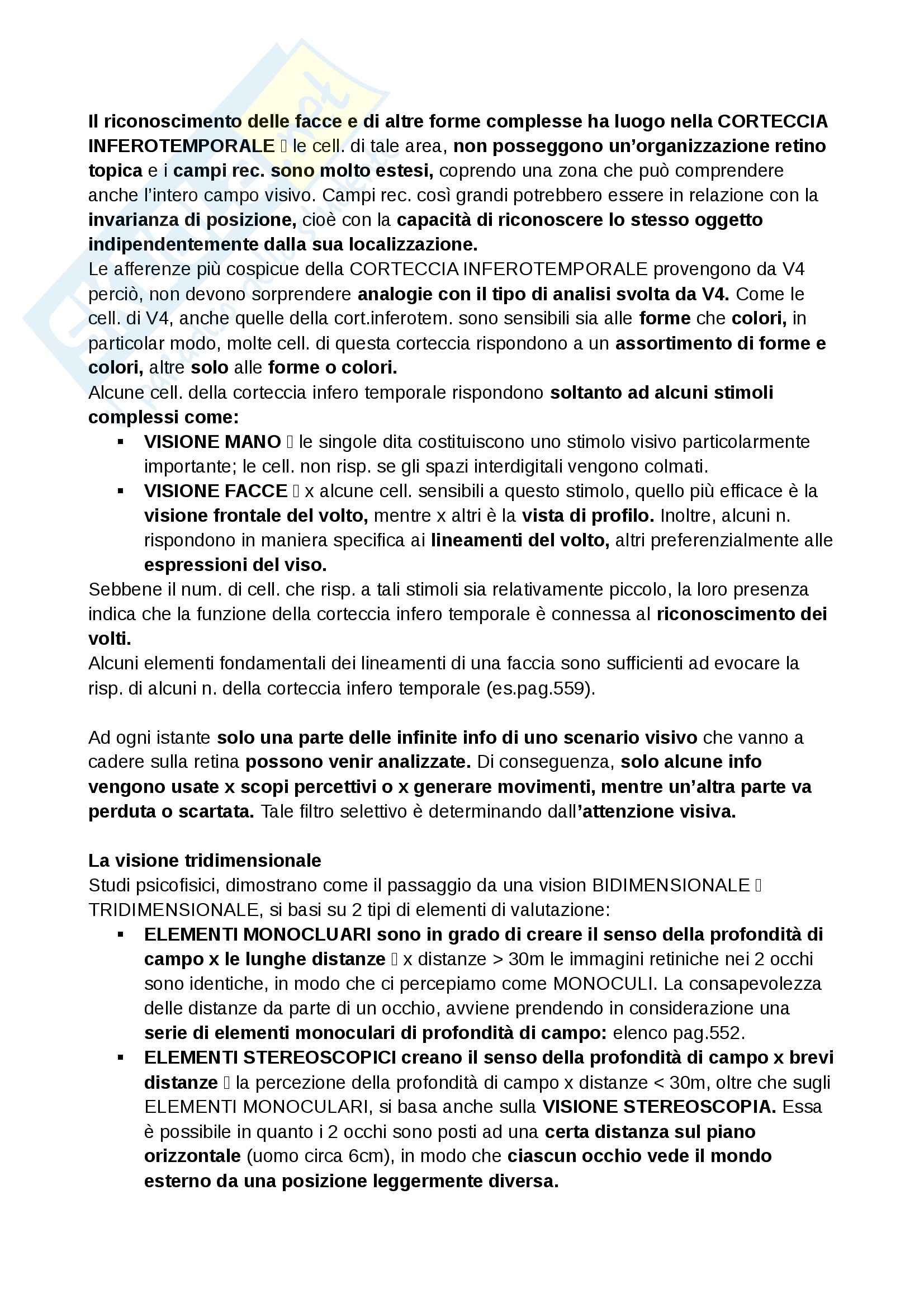 Il riconoscimento delle facce e di altre forme complesse ha luogo nella CORTECCIA INFEROTEMPORALE  le cell. di tale area, non posseggono un'organizzazione retino topica e i campi rec. sono molto estesi, coprendo una zona che può comprendere anche l'intero campo visivo. Campi rec. così grandi potrebbero essere in relazione con la invarianza di posizione, cioè con la capacità di riconoscere lo stesso oggetto indipendentemente dalla sua localizzazione.
Le afferenze più cospicue della CORTECCIA INFEROTEMPORALE provengono da V4 perciò, non devono sorprendere analogie con il tipo di analisi svolta da V4. Come le cell. di V4, anche quelle della cort.inferotem. sono sensibili sia alle forme che colori, in particolar modo, molte cell. di questa corteccia rispondono a un assortimento di forme e colori, altre solo alle forme o colori.
Alcune cell. della corteccia infero temporale rispondono soltanto ad alcuni stimoli complessi come:
▪ VISIONE MANO  le singole dita costituiscono uno stimolo visivo particolarmente importante; le cell. non risp. se gli spazi interdigitali vengono colmati.
▪ VISIONE FACCE  x alcune cell. sensibili a questo stimolo, quello più efficace è la visione frontale del volto, mentre x altri è la vista di profilo. Inoltre, alcuni n. rispondono in maniera specifica ai lineamenti del volto, altri preferenzialmente alle espressioni del viso.
Sebbene il num. di cell. che risp. a tali stimoli sia relativamente piccolo, la loro presenza indica che la funzione della corteccia infero temporale è connessa al riconoscimento dei volti.
Alcuni elementi fondamentali dei lineamenti di una faccia sono sufficienti ad evocare la risp. di alcuni n. della corteccia infero temporale (es.pag.559).

Ad ogni istante solo una parte delle infinite info di uno scenario visivo che vanno a cadere sulla retina possono venir analizzate. Di conseguenza, solo alcune info vengono usate x scopi percettivi o x generare movimenti, mentre un'altra parte va perduta o scartata. Tale filtro selettivo è determinando dall'attenzione visiva.

La visione tridimensionale
Studi psicofisici, dimostrano come il passaggio da una vision BIDIMENSIONALE  TRIDIMENSIONALE, si basi su 2 tipi di elementi di valutazione:
▪ ELEMENTI MONOCLUARI sono in grado di creare il senso della profondità di campo x le lunghe distanze  x distanze > 30m le immagini retiniche nei 2 occhi sono identiche, in modo che ci percepiamo come MONOCULI. La consapevolezza delle distanze da parte di un occhio, avviene prendendo in considerazione una serie di elementi monoculari di profondità di campo: elenco pag.552.
▪ ELEMENTI STEREOSCOPICI creano il senso della profondità di campo x brevi distanze  la percezione della profondità di campo x distanze < 30m, oltre che sugli ELEMENTI MONOCULARI, si basa anche sulla VISIONE STEREOSCOPIA. Essa è possibile in quanto i 2 occhi sono posti ad una certa distanza sul piano orizzontale (uomo circa 6cm), in modo che ciascun occhio vede il mondo esterno da una posizione leggermente diversa.